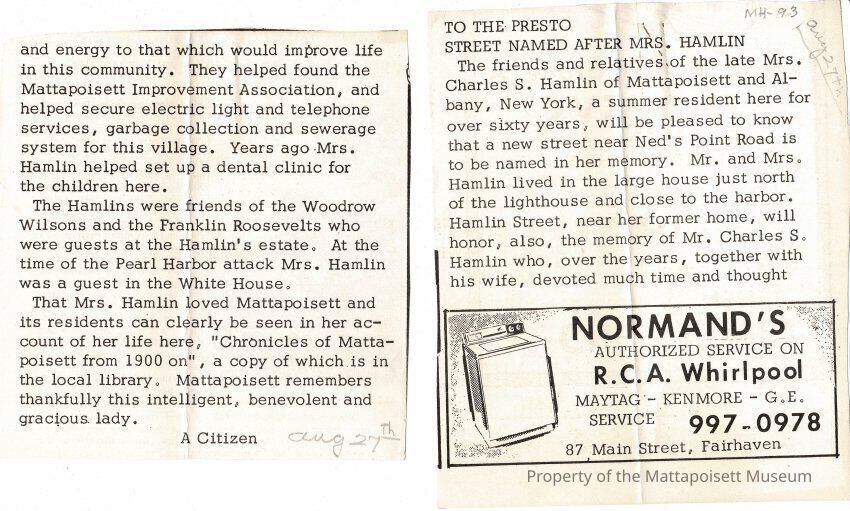 and energy to that which would improve life in this community. They helped found the Mattapoisett Improvement Association, and helped secure electric light and telephone services, garbage collection and sewerage system for this village. Years ago Mrs. Hamlin helped set up a dental clinic for the children here.

The Hamlins were friends of the Woodrow Wilsons and the Franklin Roosevelts who were guests at the Hamlin's estate. At the time of the Pearl Harbor attack Mrs. Hamlin was a guest in the White House.

That Mrs. Hamlin loved Mattapoisett and its residents can clearly be seen in her account of her life here, "Chronicles of Mattapoisett from 1900 on", a copy of which is in the local library. Mattapoisett remembers thankfully this intelligent, benevolent and gracious lady.

A Citizen aug 27th

MH-93

aug 27th

TO THE PRESTO
STREET NAMED AFTER MRS. HAMLIN

The friends and relatives of the late Mrs. Charles S. Hamlin of Mattapoisett and Albany, New York, a summer resident here for over sixty years, will be pleased to know that a new street near Ned's Point Road is to be named in her memory. Mr. and Mrs. Hamlin lived in the large house just north of the lighthouse and close to the harbor. Hamlin Street, near her former home, will honor, also, the memory of Mr. Charles S. Hamlin who, over the years, together with his wife, devoted much time and thought

NORMAND'S
AUTHORIZED SERVICE ON
R.C.A. Whirlpool
MAYTAG - KENMORE - G.E.
SERVICE 997-0978
87 Main Street, Fairhaven

Property of the Mattapoisett Museum